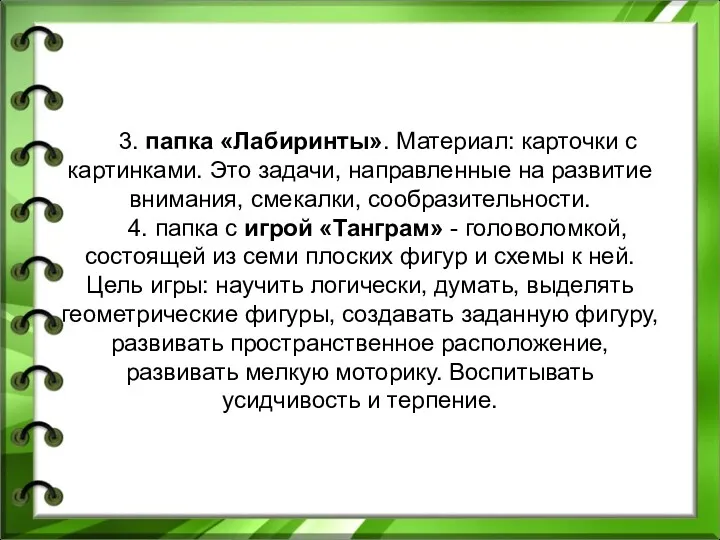 3. папка «Лабиринты». Материал: карточки с картинками. Это задачи, направленные на развитие внимания, смекалки, сообразительности.

4. папка с игрой «Танграм» - головоломкой, состоящей из семи плоских фигур и схемы к ней. Цель игры: научить логически, думать, выделять геометрические фигуры, создавать заданную фигуру, развивать пространственное расположение, развивать мелкую моторику. Воспитывать усидчивость и терпение.